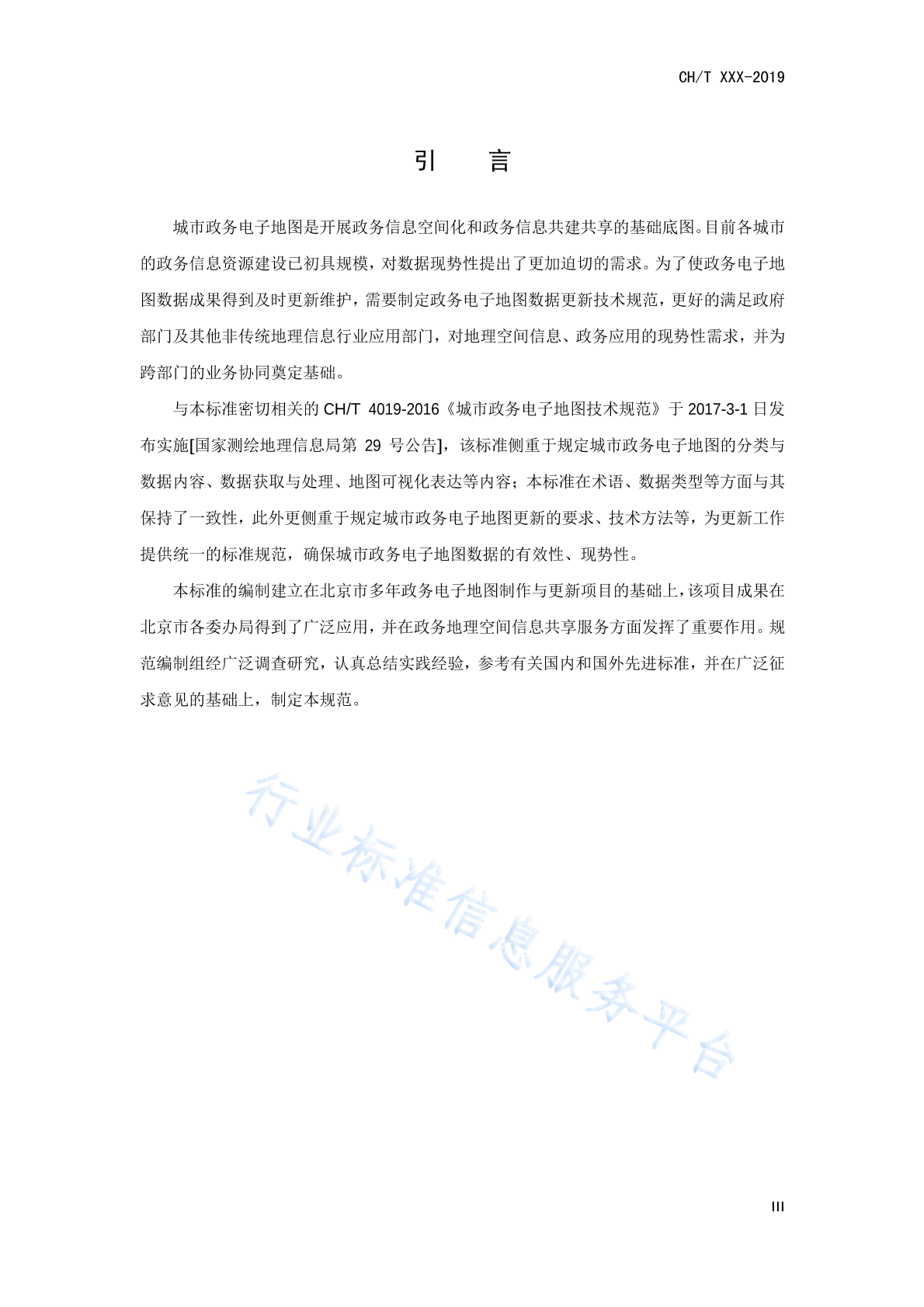 CH/T XXX-2019

引　言

城市政务电子地图是开展政务信息空间化和政务信息共建共享的基础底图。目前各城市的政务信息资源建设已初具规模，对数据现势性提出了更加迫切的需求。为了使政务电子地图数据成果得到及时更新维护，需要制定政务电子地图数据更新技术规范，更好的满足政府部门及其他非传统地理信息行业应用部门，对地理空间信息、政务应用的现势性需求，并为跨部门的业务协同奠定基础。

与本标准密切相关的 CH/T 4019-2016《城市政务电子地图技术规范》于 2017-3-1 日发布实施[国家测绘地理信息局第 29 号公告]，该标准侧重于规定城市政务电子地图的分类与数据内容、数据获取与处理、地图可视化表达等内容；本标准在术语、数据类型等方面与其保持了一致性，此外更侧重于规定城市政务电子地图更新的要求、技术方法等，为更新工作提供统一的标准规范，确保城市政务电子地图数据的有效性、现势性。

本标准的编制建立在北京市多年政务电子地图制作与更新项目的基础上，该项目成果在北京市各委办局得到了广泛应用，并在政务地理空间信息共享服务方面发挥了重要作用。规范编制组经广泛调查研究，认真总结实践经验，参考有关国内和国外先进标准，并在广泛征求意见的基础上，制定本规范。

行业标准信息服务平台

III